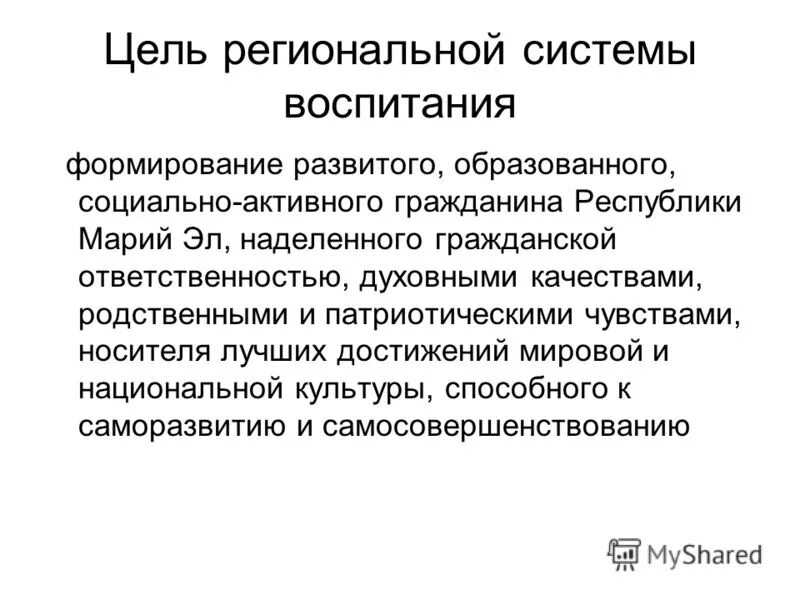 Цель региональной системы воспитания

формирование развитого, образованного, социально-активного гражданина Республики Марий Эл, наделенного гражданской ответственностью, духовными качествами, родственными и патриотическими чувствами, носителя лучших достижений мировой и национальной культуры, способного к саморазвитию и самосовершенствованию

MyShared